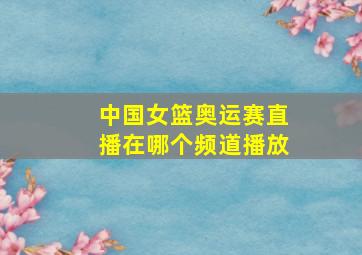 中国女篮奥运赛直播在哪个频道播放